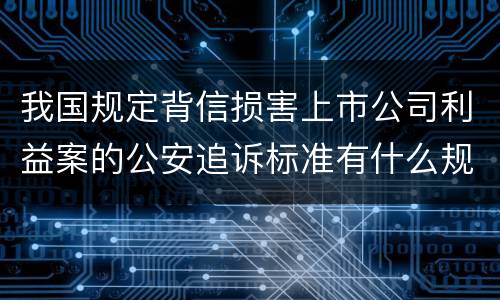 我国规定背信损害上市公司利益案的公安追诉标准有什么规